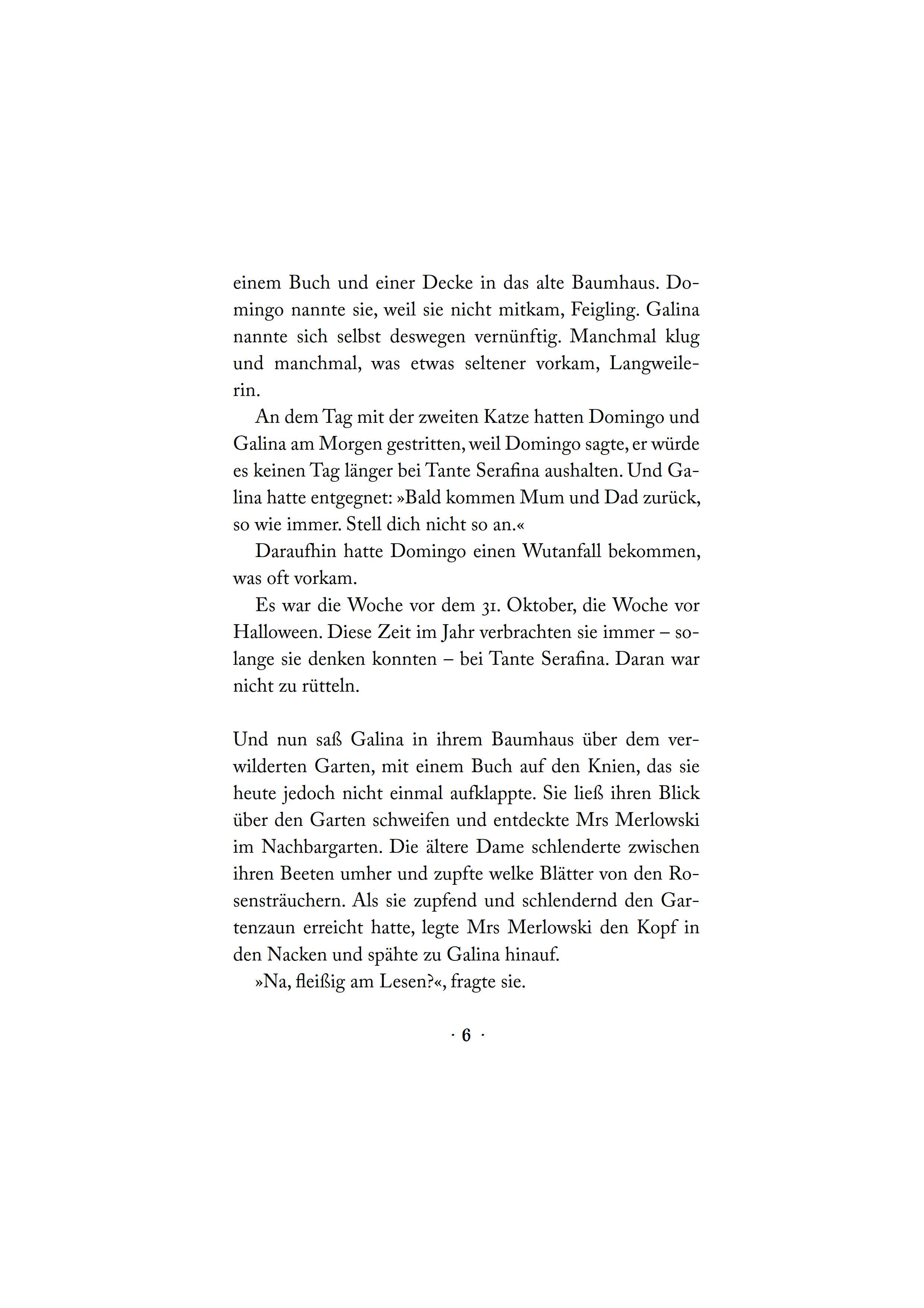 einem Buch und einer Decke in das alte Baumhaus. Domingo nannte sie, weil sie nicht mitkam, Feigling. Galina nannte sich selbst deswegen vernünftig. Manchmal klug und manchmal, was etwas seltener vorkam, Langweilerin.

An dem Tag mit der zweiten Katze hatten Domingo und Galina am Morgen gestritten, weil Domingo sagte, er würde es keinen Tag länger bei Tante Serafina aushalten. Und Galina hatte entgegnet: »Bald kommen Mum und Dad zurück, so wie immer. Stell dich nicht so an.«

Daraufhin hatte Domingo einen Wutanfall bekommen, was oft vorkam.

Es war die Woche vor dem 31. Oktober, die Woche vor Halloween. Diese Zeit im Jahr verbrachten sie immer – solange sie denken konnten – bei Tante Serafina. Daran war nicht zu rütteln.

Und nun saß Galina in ihrem Baumhaus über dem verwilderten Garten, mit einem Buch auf den Knien, das sie heute jedoch nicht einmal aufklappte. Sie ließ ihren Blick über den Garten schweifen und entdeckte Mrs Merlowski im Nachbargarten. Die ältere Dame schlenderte zwischen ihren Beeten umher und zupfte welke Blätter von den Rosensträuchern. Als sie zupfend und schlendernd den Gartenzaun erreicht hatte, legte Mrs Merlowski den Kopf in den Nacken und spähte zu Galina hinauf.

»Na, fleißig am Lesen?«, fragte sie.

· 6 ·